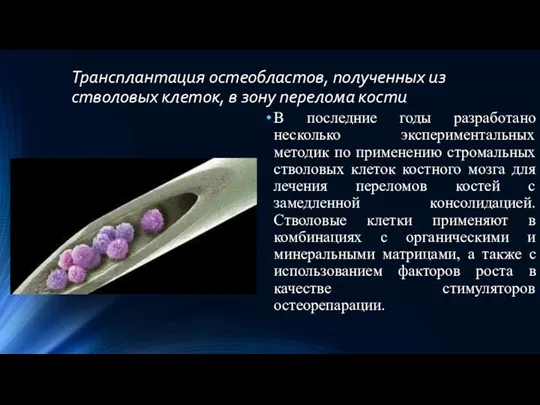 Трансплантация остеобластов, полученных из стволовых клеток, в зону перелома кости

• В последние годы разработано несколько экспериментальных методик по применению стромальных стволовых клеток костного мозга для лечения переломов костей с замедленной консолидацией. Стволовые клетки применяют в комбинациях с органическими и минеральными матрицами, а также с использованием факторов роста в качестве стимуляторов остеорепарации.